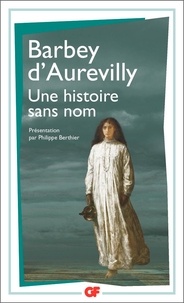 Barbey d'Aurevilly
Une histoire sans nom

Présentation par Philippe Berthier

GF